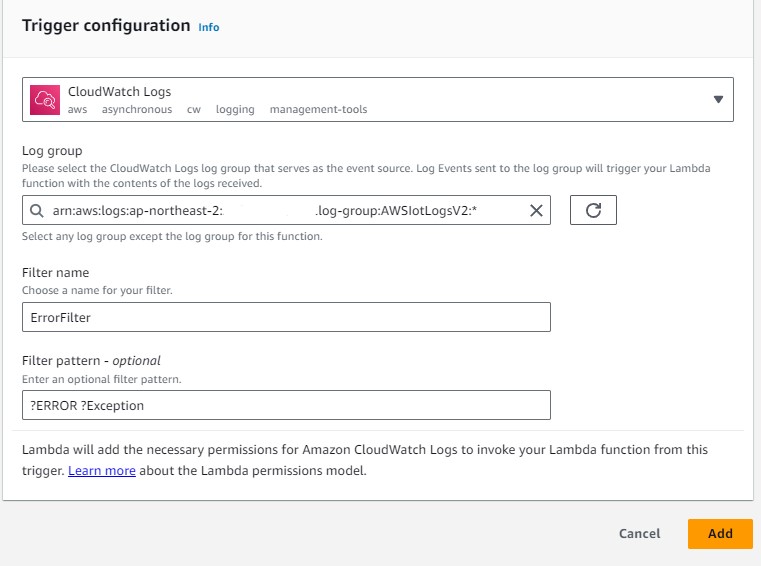 Trigger configuration Info

CloudWatch Logs
aws asynchronous cw logging management-tools

Log group
Please select the CloudWatch Logs log group that serves as the event source. Log Events sent to the log group will trigger your Lambda function with the contents of the logs received.

arn:aws:logs:ap-northeast-2: .log-group:AWSIotLogsV2:*

Select any log group except the log group for this function.

Filter name
Choose a name for your filter.

ErrorFilter

Filter pattern - optional
Enter an optional filter pattern.

?ERROR ?Exception

Lambda will add the necessary permissions for Amazon CloudWatch Logs to invoke your Lambda function from this trigger. Learn more about the Lambda permissions model.

Cancel Add